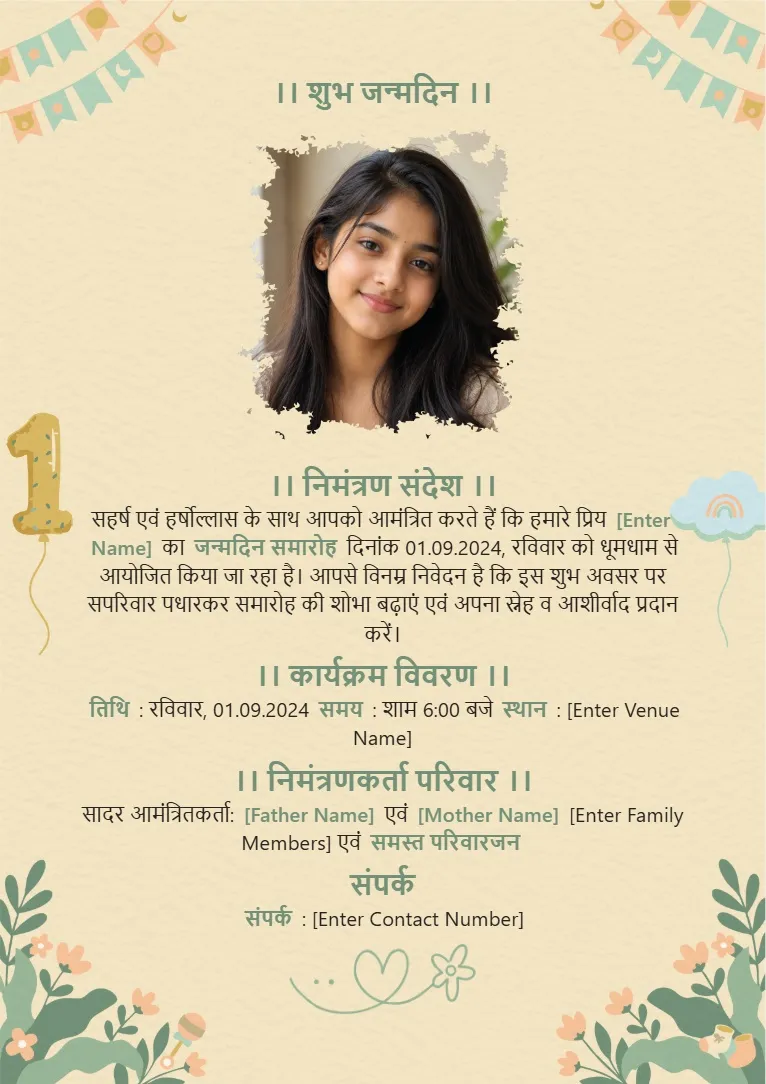 ।। शुभ जन्मदिन ।।

1

।। निमंत्रण संदेश ।।

सहर्ष एवं हर्षोल्लास के साथ आपको आमंत्रित करते हैं कि हमारे प्रिय [Enter Name] का जन्मदिन समारोह दिनांक 01.09.2024, रविवार को धूमधाम से आयोजित किया जा रहा है। आपसे विनम्र निवेदन है कि इस शुभ अवसर पर सपरिवार पधारकर समारोह की शोभा बढ़ाएं एवं अपना स्नेह व आशीर्वाद प्रदान करें।

।। कार्यक्रम विवरण ।।

तिथि : रविवार, 01.09.2024 समय : शाम 6:00 बजे स्थान : [Enter Venue Name]

।। निमंत्रणकर्ता परिवार ।।

सादर आमंत्रितकर्ता: [Father Name] एवं [Mother Name] [Enter Family Members] एवं समस्त परिवारजन

संपर्क

संपर्क : [Enter Contact Number]